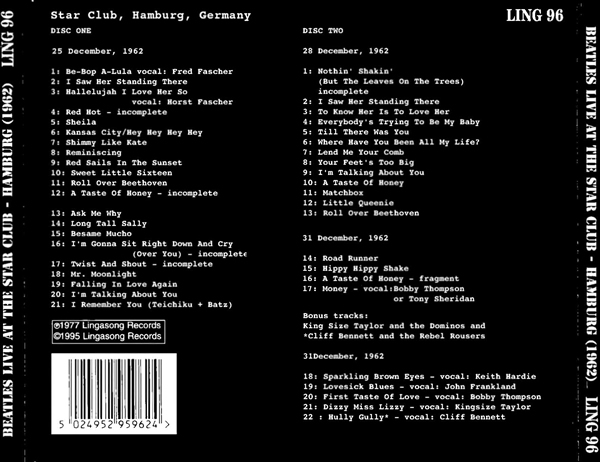 BEATLES LIVE AT THE STAR CLUB - HAMBURG (1962)   LING 96

Star Club, Hamburg, Germany

LING 96

DISC ONE

25 December, 1962

1: Be-Bop A-Lula vocal: Fred Fascher
2: I Saw Her Standing There
3: Hallelujah I Love Her So vocal: Horst Fascher
4: Red Hot - incomplete
5: Sheila
6: Kansas City/Hey Hey Hey Hey
7: Shimmy Like Kate
8: Reminiscing
9: Red Sails In The Sunset
10: Sweet Little Sixteen
11: Roll Over Beethoven
12: A Taste Of Honey - incomplete

13: Ask Me Why
14: Long Tall Sally
15: Besame Mucho
16: I'm Gonna Sit Right Down And Cry (Over You) - incomplete
17: Twist And Shout - incomplete
18: Mr. Moonlight
19: Falling In Love Again
20: I'm Talking About You
21: I Remember You (Teichiku + Batz)

℗1977 Lingasong Records
©1995 Lingasong Records

5 024952 959624 >

DISC TWO

28 December, 1962

1: Nothin' Shakin' (But The Leaves On The Trees) incomplete
2: I Saw Her Standing There
3: To Know Her Is To Love Her
4: Everybody's Trying To Be My Baby
5: Till There Was You
6: Where Have You Been All My Life?
7: Lend Me Your Comb
8: Your Feet's Too Big
9: I'm Talking About You
10: A Taste Of Honey
11: Matchbox
12: Little Queenie
13: Roll Over Beethoven

31 December, 1962

14: Road Runner
15: Hippy Hippy Shake
16: A Taste Of Honey - fragment
17: Money - vocal:Bobby Thompson or Tony Sheridan

Bonus tracks:
King Size Taylor and the Dominos and
*Cliff Bennett and the Rebel Rousers

31December, 1962

18: Sparkling Brown Eyes - vocal: Keith Hardie
19: Lovesick Blues - vocal: John Frankland
20: First Taste Of Love - vocal: Bobby Thompson
21: Dizzy Miss Lizzy - vocal: Kingsize Taylor
22 : Hully Gully* - vocal: Cliff Bennett

BEATLES LIVE AT THE STAR CLUB - HAMBURG (1962)   LING 96